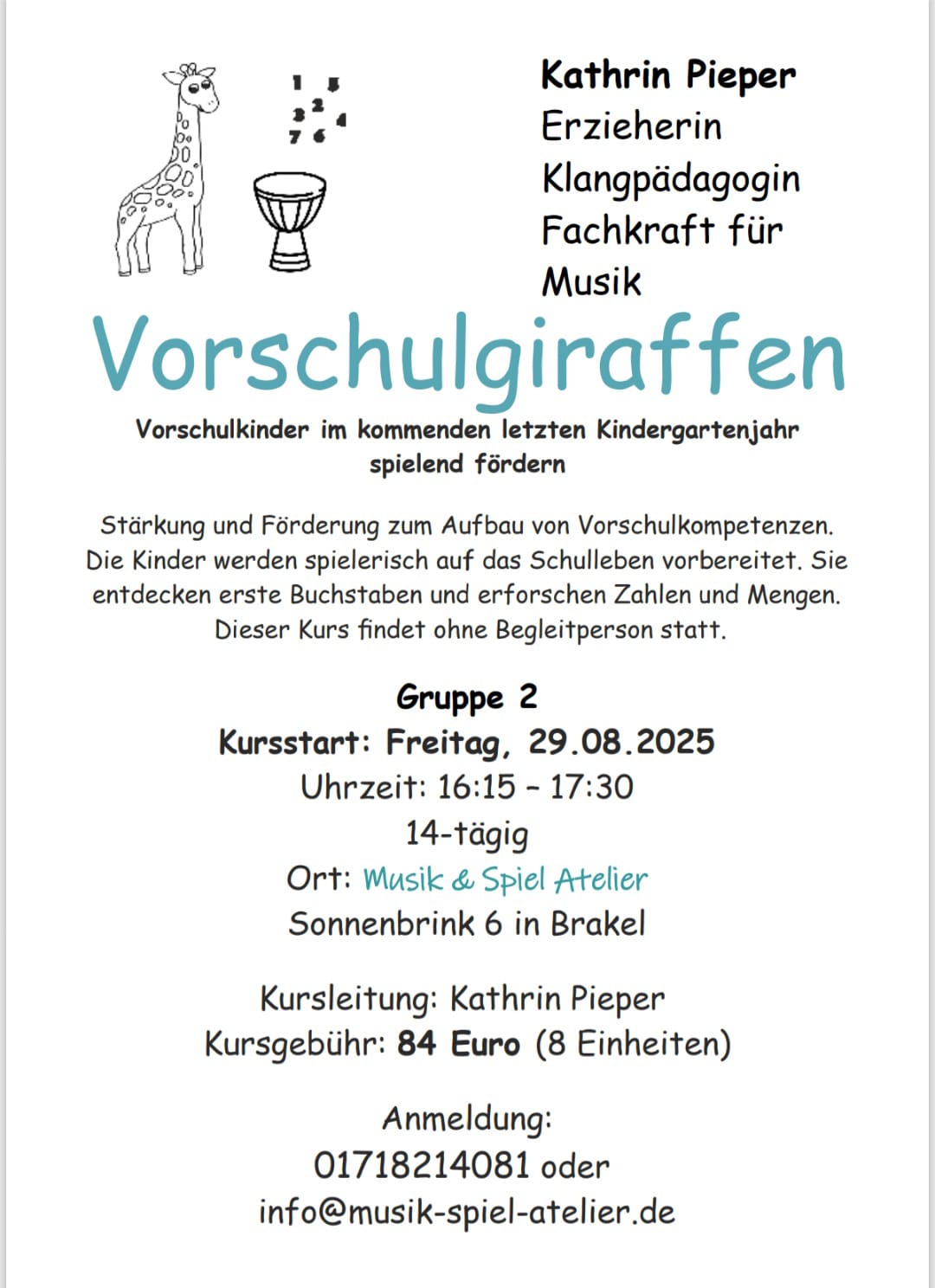 1 5
3 2 4
7 6

Kathrin Pieper
Erzieherin
Klangpädagogin
Fachkraft für Musik

Vorschulgiraffen

Vorschulkinder im kommenden letzten Kindergartenjahr spielend fördern

Stärkung und Förderung zum Aufbau von Vorschulkompetenzen. Die Kinder werden spielerisch auf das Schulleben vorbereitet. Sie entdecken erste Buchstaben und erforschen Zahlen und Mengen. Dieser Kurs findet ohne Begleitperson statt.

Gruppe 2
Kursstart: Freitag, 29.08.2025
Uhrzeit: 16:15 – 17:30
14-tägig
Ort: Musik & Spiel Atelier
Sonnenbrink 6 in Brakel

Kursleitung: Kathrin Pieper
Kursgebühr: 84 Euro (8 Einheiten)

Anmeldung:
01718214081 oder
info@musik-spiel-atelier.de